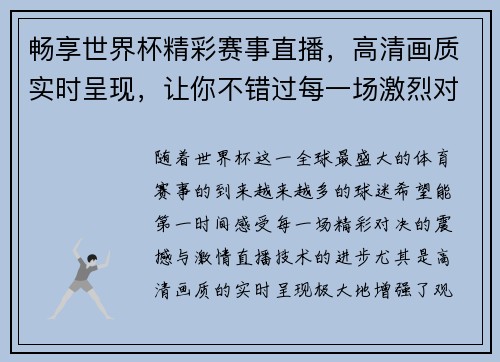 畅享世界杯精彩赛事直播，高清画质实时呈现，让你不错过每一场激烈对

随着世界杯这一全球最盛大的体育赛事的到来越来越多的球迷希望能第一时间感受每一场精彩对决的震撼与激情直播技术的进步尤其是高清画质的实时呈现极大地增强了观